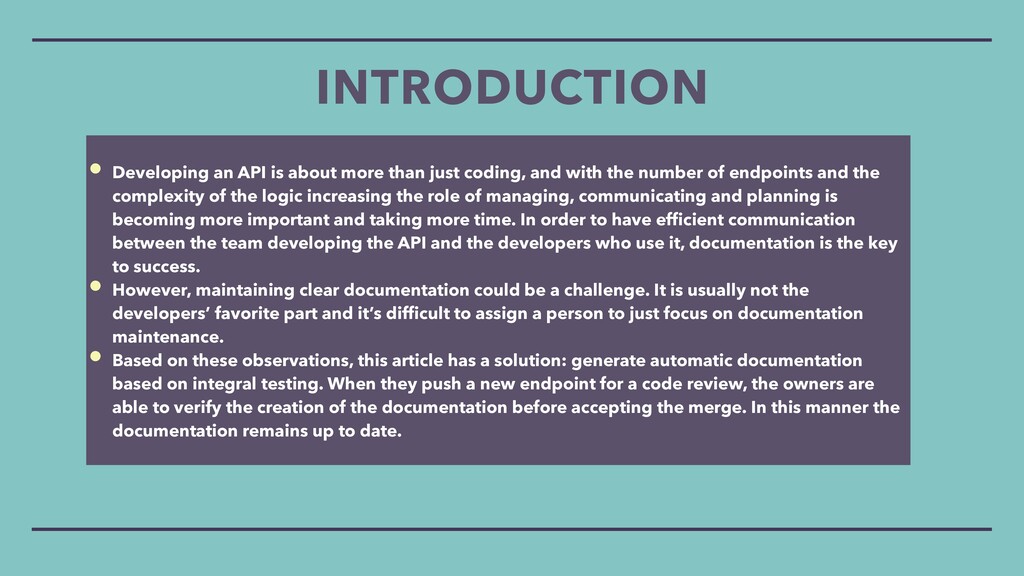 INTRODUCTION

• Developing an API is about more than just coding, and with the number of endpoints and the complexity of the logic increasing the role of managing, communicating and planning is becoming more important and taking more time. In order to have efficient communication between the team developing the API and the developers who use it, documentation is the key to success.
• However, maintaining clear documentation could be a challenge. It is usually not the developers' favorite part and it's difficult to assign a person to just focus on documentation maintenance.
• Based on these observations, this article has a solution: generate automatic documentation based on integral testing. When they push a new endpoint for a code review, the owners are able to verify the creation of the documentation before accepting the merge. In this manner the documentation remains up to date.